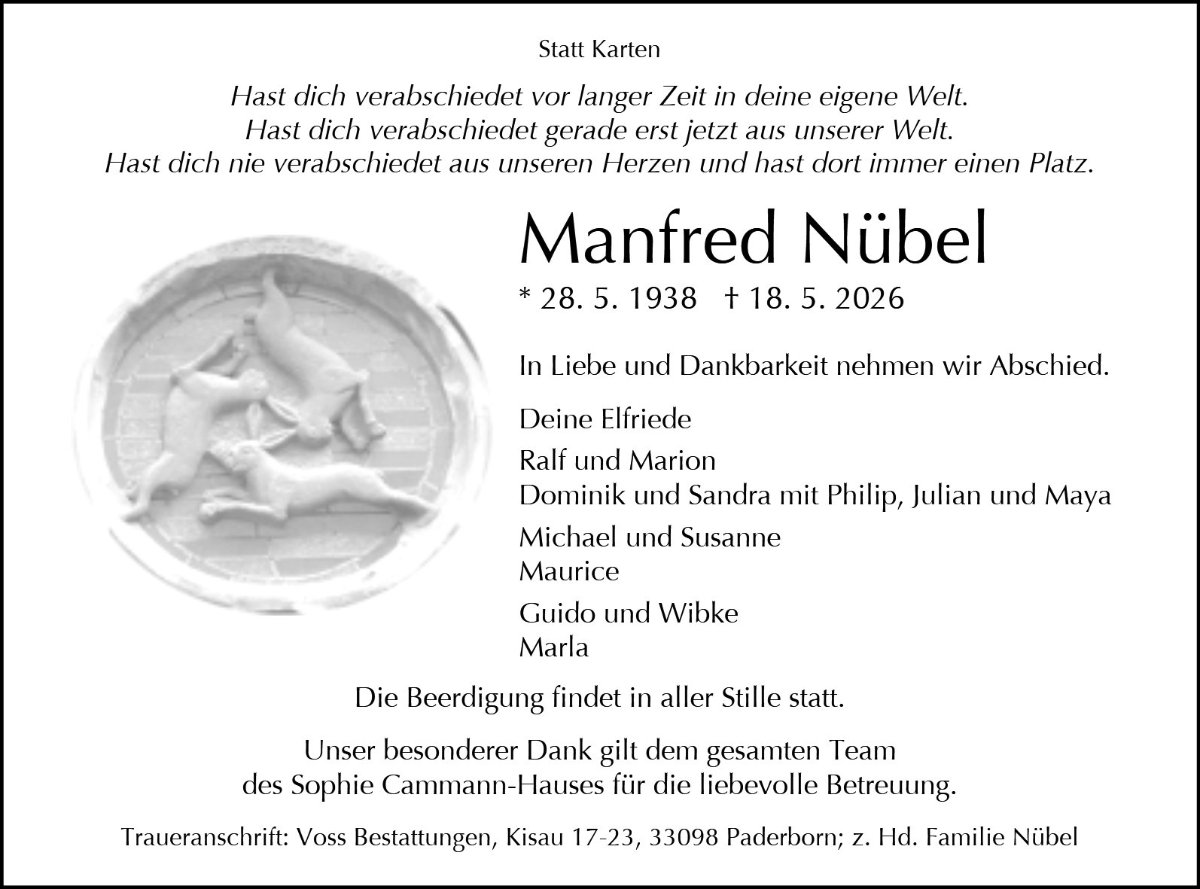 Statt Karten

Hast dich verabschiedet vor langer Zeit in deine eigene Welt.
Hast dich verabschiedet gerade erst jetzt aus unserer Welt.
Hast dich nie verabschiedet aus unseren Herzen und hast dort immer einen Platz.

Manfred Nübel

* 28. 5. 1938 † 18. 5. 2026

In Liebe und Dankbarkeit nehmen wir Abschied.

Deine Elfriede

Ralf und Marion
Dominik und Sandra mit Philip, Julian und Maya

Michael und Susanne
Maurice

Guido und Wibke
Marla

Die Beerdigung findet in aller Stille statt.

Unser besonderer Dank gilt dem gesamten Team des Sophie Cammann-Hauses für die liebevolle Betreuung.

Traueranschrift: Voss Bestattungen, Kisau 17-23, 33098 Paderborn; z. Hd. Familie Nübel